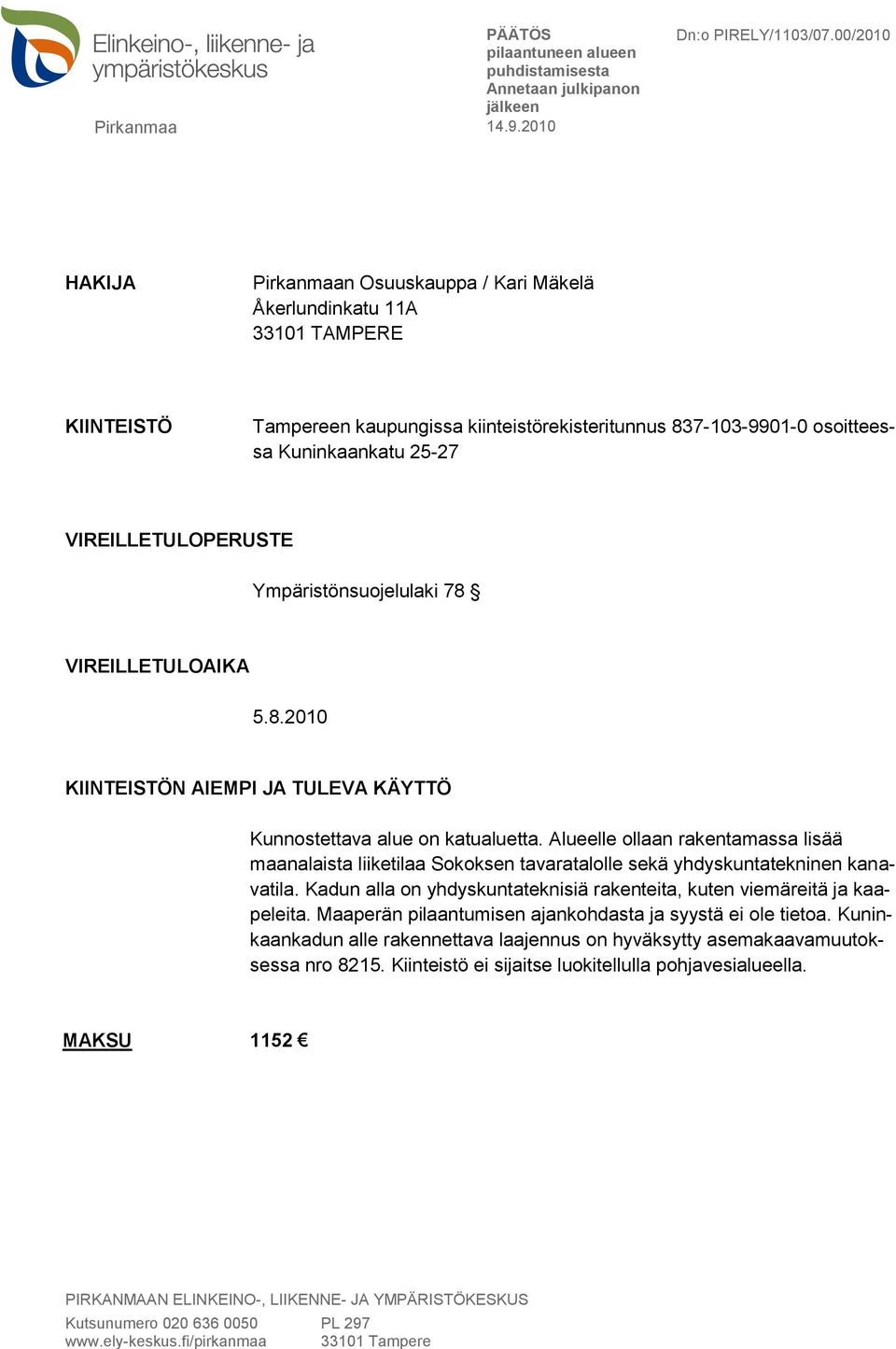 Elinkeino-, liikenne- ja ympäristökeskus

Pirkanmaa

PÄÄTÖS
pilaantuneen alueen puhdistamisesta
Annetaan julkipanon jälkeen
14.9.2010

Dn:o PIRELY/1103/07.00/2010

HAKIJA

Pirkanmaan Osuuskauppa / Kari Mäkelä
Åkerlundinkatu 11A
33101 TAMPERE

KIINTEISTÖ

Tampereen kaupungissa kiinteistörekisteritunnus 837-103-9901-0 osoitteessa Kuninkaankatu 25-27

VIREILLETULOPERUSTE

Ympäristönsuojelulaki 78 §

VIREILLETULOAIKA

5.8.2010

KIINTEISTÖN AIEMPI JA TULEVA KÄYTTÖ

Kunnostettava alue on katualuetta. Alueelle ollaan rakentamassa lisää maanalaista liiketilaa Sokoksen tavaratalolle sekä yhdyskuntatekninen kanavatila. Kadun alla on yhdyskuntateknisiä rakenteita, kuten viemäreitä ja kaapeleita. Maaperän pilaantumisen ajankohdasta ja syystä ei ole tietoa. Kuninkaankadun alle rakennettava laajennus on hyväksytty asemakaavamuutoksessa nro 8215. Kiinteistö ei sijaitse luokitellulla pohjavesialueella.

MAKSU 1152 €

PIRKANMAAN ELINKEINO-, LIIKENNE- JA YMPÄRISTÖKESKUS

Kutsunumero 020 636 0050
www.ely-keskus.fi/pirkanmaa

PL 297
33101 Tampere